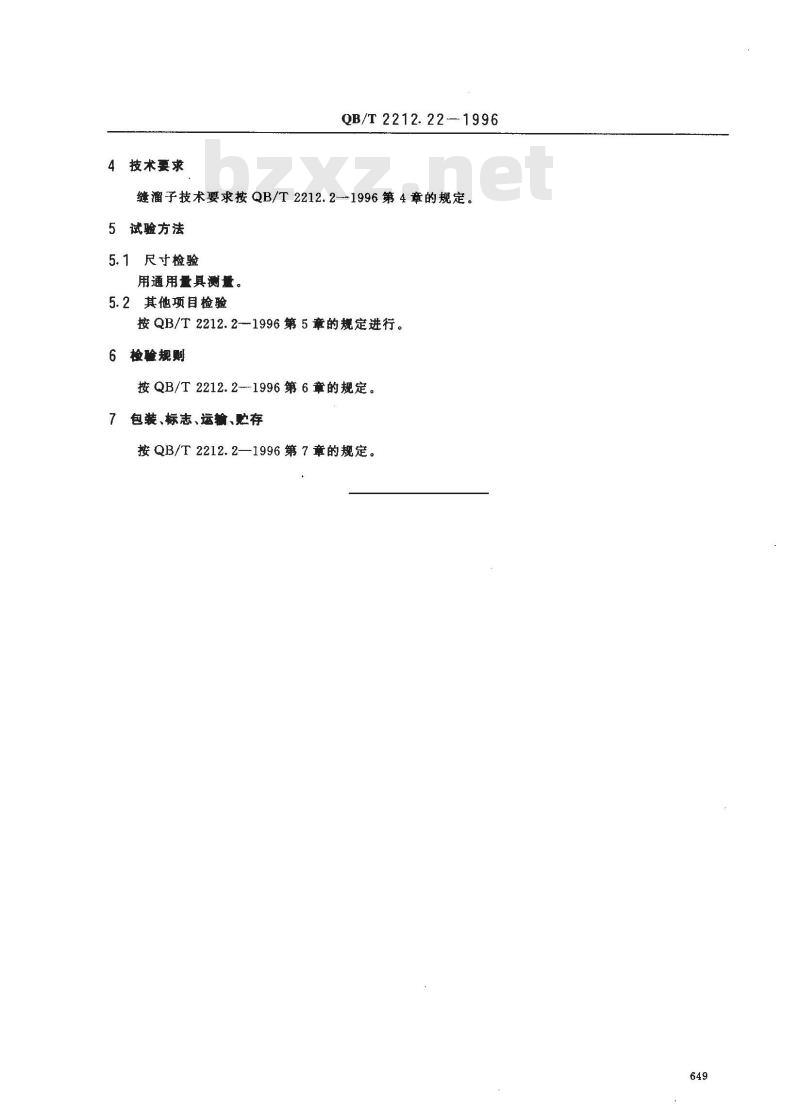 QB/T 2212.22—1996

bzxz.net

4 技术要求

缝溜子技术要求按 QB/T 2212.2—1996 第 4 章的规定。

5 试验方法

5.1 尺寸检验

用通用量具测量。

5.2 其他项目检验

按 QB/T 2212.2—1996 第 5 章的规定进行。

6 检验规则

按 QB/T 2212.2—1996 第 6 章的规定。

7 包装、标志、运输、贮存

按 QB/T 2212.2—1996 第 7 章的规定。

649